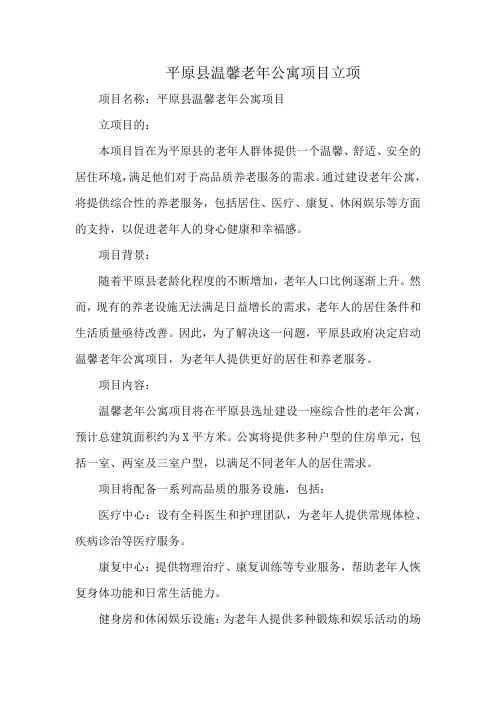 平原县温馨老年公寓项目立项

项目名称：平原县温馨老年公寓项目

立项目的：

本项目旨在为平原县的老年人群体提供一个温馨、舒适、安全的居住环境，满足他们对于高品质养老服务的需求。通过建设老年公寓，将提供综合性的养老服务，包括居住、医疗、康复、休闲娱乐等方面的支持，以促进老年人的身心健康和幸福感。

项目背景：

随着平原县老龄化程度的不断增加，老年人口比例逐渐上升。然而，现有的养老设施无法满足日益增长的需求，老年人的居住条件和生活质量亟待改善。因此，为了解决这一问题，平原县政府决定启动温馨老年公寓项目，为老年人提供更好的居住和养老服务。

项目内容：

温馨老年公寓项目将在平原县选址建设一座综合性的老年公寓，预计总建筑面积约为X平方米。公寓将提供多种户型的住房单元，包括一室、两室及三室户型，以满足不同老年人的居住需求。

项目将配备一系列高品质的服务设施，包括：

医疗中心：设有全科医生和护理团队，为老年人提供常规体检、疾病诊治等医疗服务。

康复中心：提供物理治疗、康复训练等专业服务，帮助老年人恢复身体功能和日常生活能力。

健身房和休闲娱乐设施：为老年人提供多种锻炼和娱乐活动的场